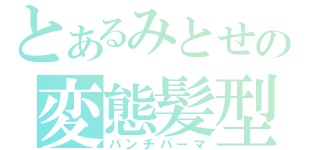 とあるみとせの
変態髪型
パンチパーマ